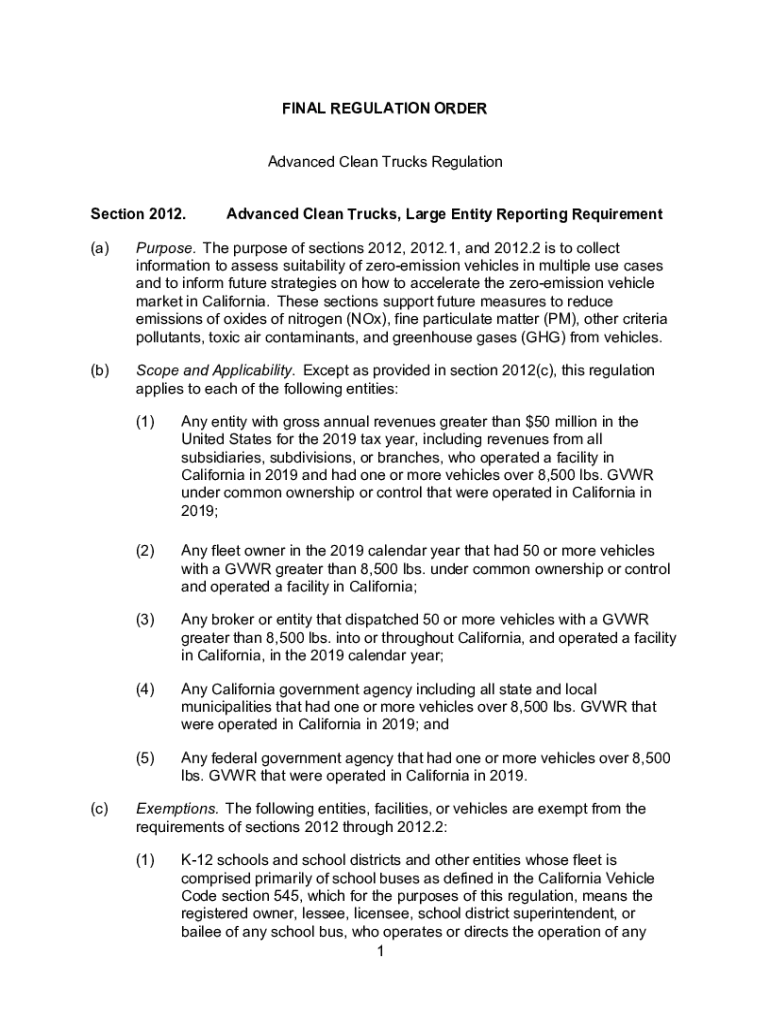 FINAL REGULATION ORDER

Advanced Clean Trucks Regulation

Section 2012. Advanced Clean Trucks, Large Entity Reporting Requirement

(a) Purpose. The purpose of sections 2012, 2012.1, and 2012.2 is to collect information to assess suitability of zero-emission vehicles in multiple use cases and to inform future strategies on how to accelerate the zero-emission vehicle market in California. These sections support future measures to reduce emissions of oxides of nitrogen (NOx), fine particulate matter (PM), other criteria pollutants, toxic air contaminants, and greenhouse gases (GHG) from vehicles.

(b) Scope and Applicability. Except as provided in section 2012(c), this regulation applies to each of the following entities:

(1) Any entity with gross annual revenues greater than $50 million in the United States for the 2019 tax year, including revenues from all subsidiaries, subdivisions, or branches, who operated a facility in California in 2019 and had one or more vehicles over 8,500 lbs. GVWR under common ownership or control that were operated in California in 2019;

(2) Any fleet owner in the 2019 calendar year that had 50 or more vehicles with a GVWR greater than 8,500 lbs. under common ownership or control and operated a facility in California;

(3) Any broker or entity that dispatched 50 or more vehicles with a GVWR greater than 8,500 lbs. into or throughout California, and operated a facility in California, in the 2019 calendar year;

(4) Any California government agency including all state and local municipalities that had one or more vehicles over 8,500 lbs. GVWR that were operated in California in 2019; and

(5) Any federal government agency that had one or more vehicles over 8,500 lbs. GVWR that were operated in California in 2019.

(c) Exemptions. The following entities, facilities, or vehicles are exempt from the requirements of sections 2012 through 2012.2:

(1) K-12 schools and school districts and other entities whose fleet is comprised primarily of school buses as defined in the California Vehicle Code section 545, which for the purposes of this regulation, means the registered owner, lessee, licensee, school district superintendent, or bailee of any school bus, who operates or directs the operation of any

1